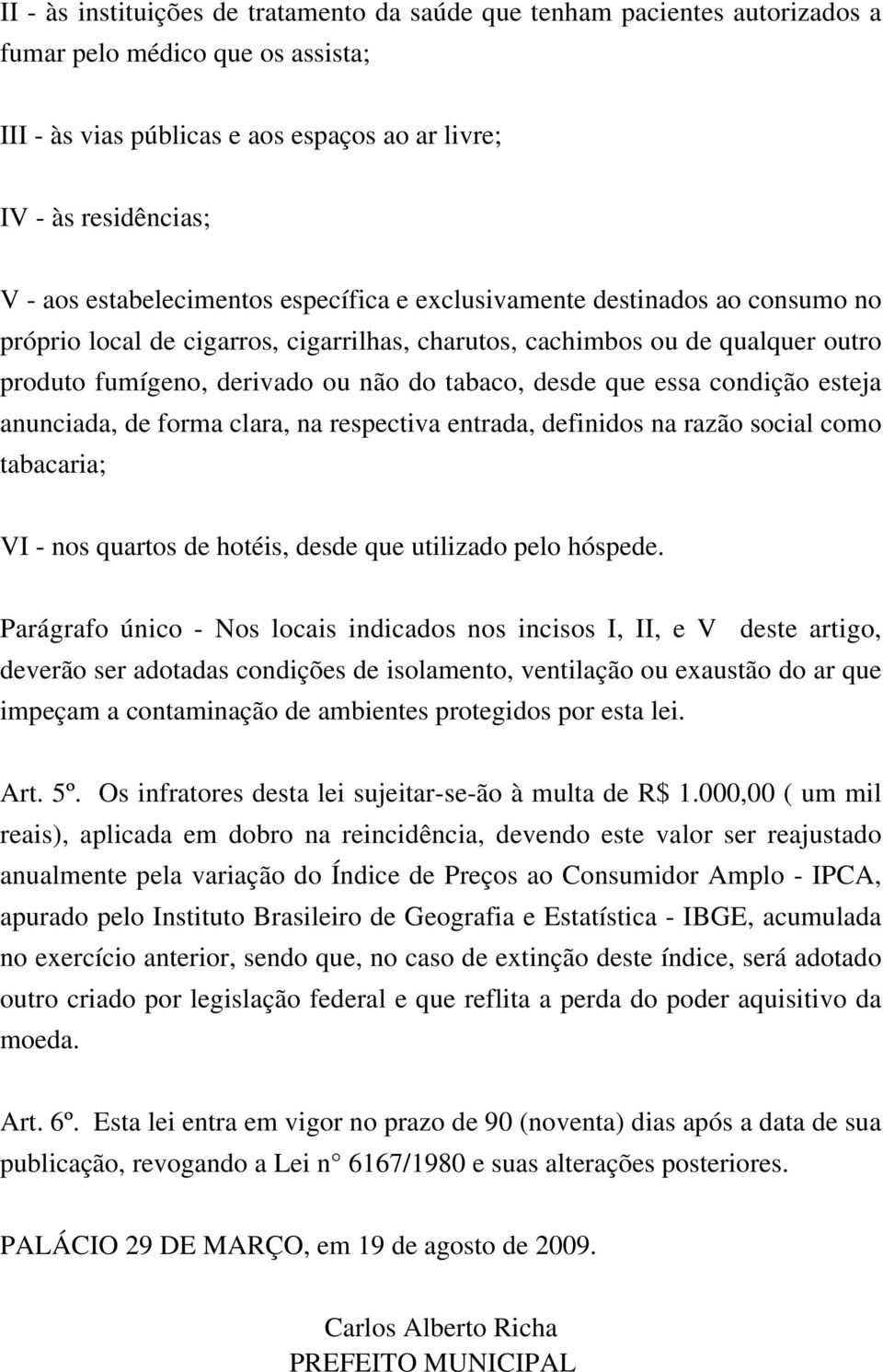 II - às instituições de tratamento da saúde que tenham pacientes autorizados a fumar pelo médico que os assista;

III - às vias públicas e aos espaços ao ar livre;

IV - às residências;

V - aos estabelecimentos específica e exclusivamente destinados ao consumo no próprio local de cigarros, cigarrilhas, charutos, cachimbos ou de qualquer outro produto fumígeno, derivado ou não do tabaco, desde que essa condição esteja anunciada, de forma clara, na respectiva entrada, definidos na razão social como tabacaria;

VI - nos quartos de hotéis, desde que utilizado pelo hóspede.

Parágrafo único - Nos locais indicados nos incisos I, II, e V deste artigo, deverão ser adotadas condições de isolamento, ventilação ou exaustão do ar que impeçam a contaminação de ambientes protegidos por esta lei.

Art. 5º. Os infratores desta lei sujeitar-se-ão à multa de R$ 1.000,00 ( um mil reais), aplicada em dobro na reincidência, devendo este valor ser reajustado anualmente pela variação do Índice de Preços ao Consumidor Amplo - IPCA, apurado pelo Instituto Brasileiro de Geografia e Estatística - IBGE, acumulada no exercício anterior, sendo que, no caso de extinção deste índice, será adotado outro criado por legislação federal e que reflita a perda do poder aquisitivo da moeda.

Art. 6º. Esta lei entra em vigor no prazo de 90 (noventa) dias após a data de sua publicação, revogando a Lei n° 6167/1980 e suas alterações posteriores.

PALÁCIO 29 DE MARÇO, em 19 de agosto de 2009.

Carlos Alberto Richa
PREFEITO MUNICIPAL